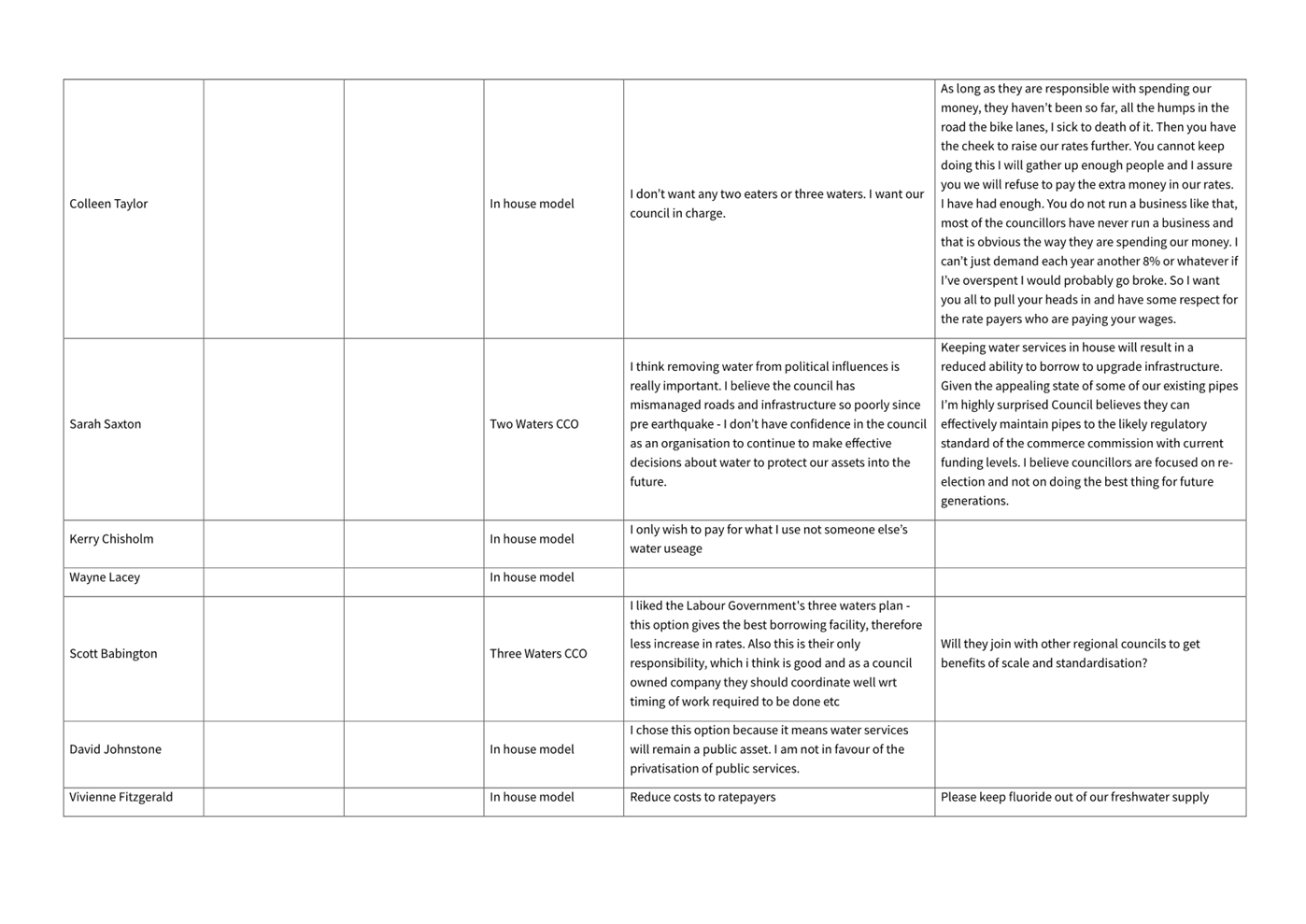 | | | | | | |
|---|---|---|---|---|---|
| Colleen Taylor | | | In house model | I don't want any two eaters or three waters. I want our council in charge. | As long as they are responsible with spending our money, they haven't been so far, all the humps in the road the bike lanes, I sick to death of it. Then you have the cheek to raise our rates further. You cannot keep doing this I will gather up enough people and I assure you we will refuse to pay the extra money in our rates. I have had enough. You do not run a business like that, most of the councillors have never run a business and that is obvious the way they are spending our money. I can't just demand each year another 8% or whatever if I've overspent I would probably go broke. So I want you all to pull your heads in and have some respect for the rate payers who are paying your wages. |
| Sarah Saxton | | | Two Waters CCO | I think removing water from political influences is really important. I believe the council has mismanaged roads and infrastructure so poorly since pre earthquake - I don't have confidence in the council as an organisation to continue to make effective decisions about water to protect our assets into the future. | Keeping water services in house will result in a reduced ability to borrow to upgrade infrastructure. Given the appealing state of some of our existing pipes I'm highly surprised Council believes they can effectively maintain pipes to the likely regulatory standard of the commerce commission with current funding levels. I believe councillors are focused on re-election and not on doing the best thing for future generations. |
| Kerry Chisholm | | | In house model | I only wish to pay for what I use not someone else's water useage | |
| Wayne Lacey | | | In house model | | |
| Scott Babington | | | Three Waters CCO | I liked the Labour Government's three waters plan - this option gives the best borrowing facility, therefore less increase in rates. Also this is their only responsibility, which i think is good and as a council owned company they should coordinate well wrt timing of work required to be done etc | Will they join with other regional councils to get benefits of scale and standardisation? |
| David Johnstone | | | In house model | I chose this option because it means water services will remain a public asset. I am not in favour of the privatisation of public services. | |
| Vivienne Fitzgerald | | | In house model | Reduce costs to ratepayers | Please keep fluoride out of our freshwater supply |